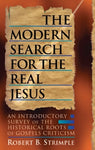 THE MODERN SEARCH FOR THE REAL JESUS

AN INTRODUCTORY SURVEY OF THE HISTORICAL ROOTS OF GOSPELS CRITICISM

ROBERT B. STRIMPLE